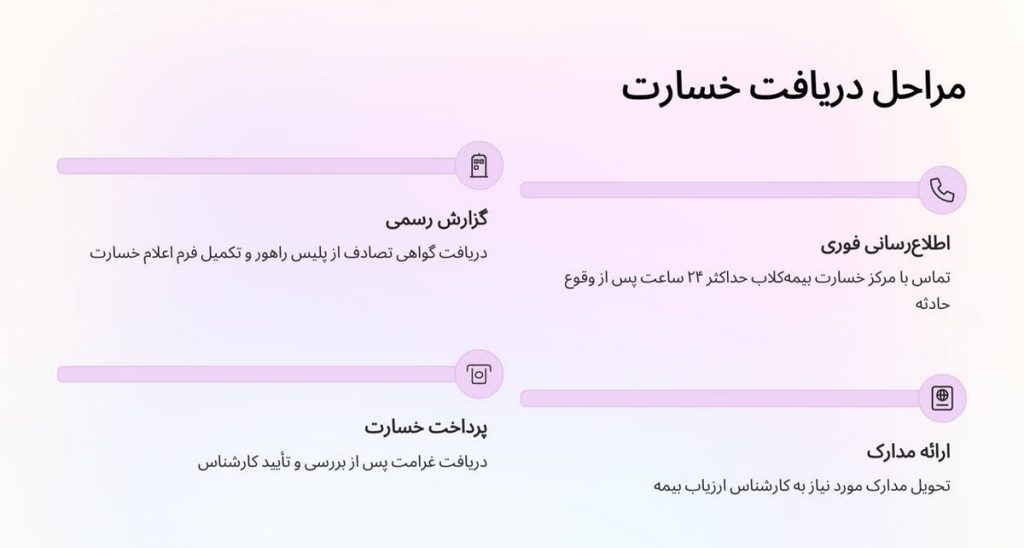 مراحل دریافت خسارت

اطلاع‌رسانی فوری

تماس با مرکز خسارت بیمه‌کلاب حداکثر ۲۴ ساعت پس از وقوع حادثه

گزارش رسمی

دریافت گواهی تصادف از پلیس راهور و تکمیل فرم اعلام خسارت

ارائه مدارک

تحویل مدارک مورد نیاز به کارشناس ارزیاب بیمه

پرداخت خسارت

دریافت غرامت پس از بررسی و تأیید کارشناس